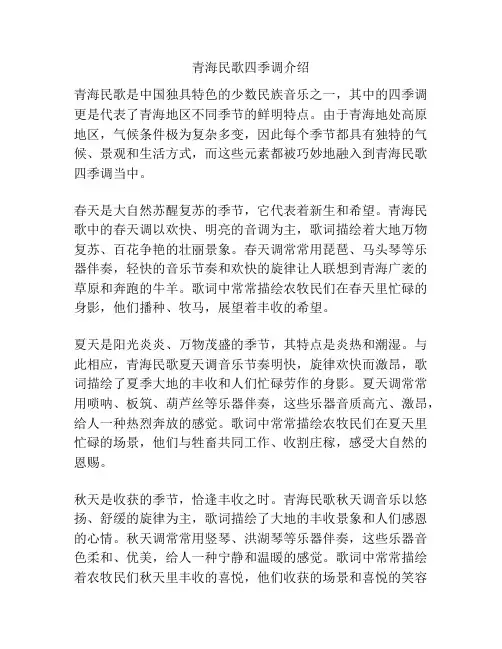 青海民歌四季调介绍

青海民歌是中国独具特色的少数民族音乐之一，其中的四季调更是代表了青海地区不同季节的鲜明特点。由于青海地处高原地区，气候条件极为复杂多变，因此每个季节都具有独特的气候、景观和生活方式，而这些元素都被巧妙地融入到青海民歌四季调当中。

春天是大自然苏醒复苏的季节，它代表着新生和希望。青海民歌中的春天调以欢快、明亮的音调为主，歌词描绘着大地万物复苏、百花争艳的壮丽景象。春天调常常用琵琶、马头琴等乐器伴奏，轻快的音乐节奏和欢快的旋律让人联想到青海广袤的草原和奔跑的牛羊。歌词中常常描绘农牧民们在春天里忙碌的身影，他们播种、牧马，展望着丰收的希望。

夏天是阳光炎炎、万物茂盛的季节，其特点是炎热和潮湿。与此相应，青海民歌夏天调音乐节奏明快，旋律欢快而激昂，歌词描绘了夏季大地的丰收和人们忙碌劳作的身影。夏天调常常用唢呐、板筑、葫芦丝等乐器伴奏，这些乐器音质高亢、激昂，给人一种热烈奔放的感觉。歌词中常常描绘农牧民们在夏天里忙碌的场景，他们与牲畜共同工作、收割庄稼，感受大自然的恩赐。

秋天是收获的季节，恰逢丰收之时。青海民歌秋天调音乐以悠扬、舒缓的旋律为主，歌词描绘了大地的丰收景象和人们感恩的心情。秋天调常常用竖琴、洪湖琴等乐器伴奏，这些乐器音色柔和、优美，给人一种宁静和温暖的感觉。歌词中常常描绘着农牧民们秋天里丰收的喜悦，他们收获的场景和喜悦的笑容